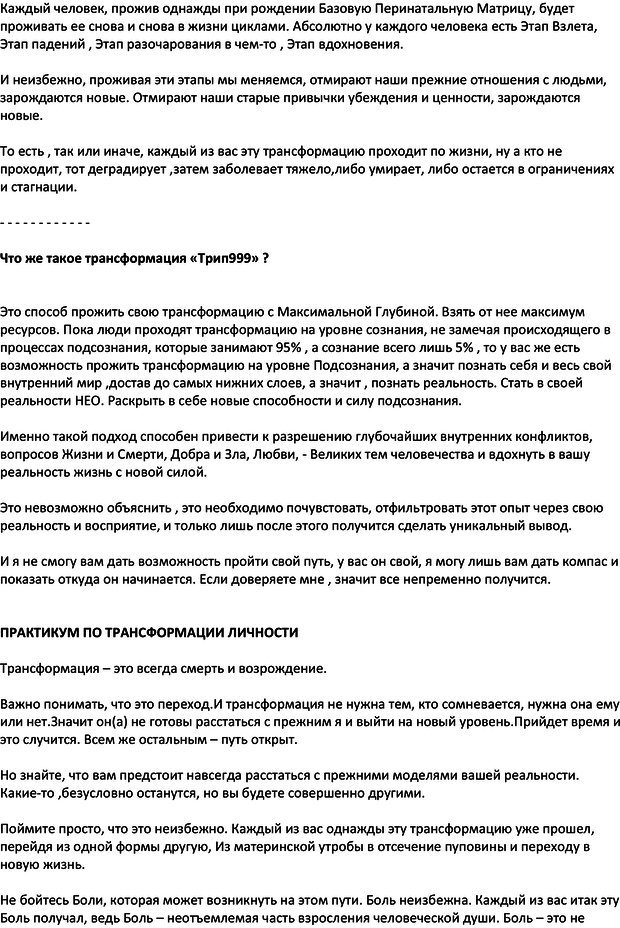 Каждый человек, прожив однажды при рождении Базовую Перинатальную Матрицу, будет проживать ее снова и снова в жизни циклами. Абсолютно у каждого человека есть Этап Взлета, Этап падений , Этап разочарования в чем-то , Этап вдохновения.

И неизбежно, проживая эти этапы мы меняемся, отмирают наши прежние отношения с людьми, зарождаются новые. Отмирают наши старые привычки убеждения и ценности, зарождаются новые.

То есть , так или иначе, каждый из вас эту трансформацию проходит по жизни, ну а кто не проходит, тот деградирует ,затем заболевает тяжело,либо умирает, либо остается в ограничениях и стагнации.

- - - - - - - - - - - -

Что же такое трансформация «Трип999» ?

Это способ прожить свою трансформацию с Максимальной Глубиной. Взять от нее максимум ресурсов. Пока люди проходят трансформацию на уровне сознания, не замечая происходящего в процессах подсознания, которые занимают 95% , а сознание всего лишь 5% , то у вас же есть возможность прожить трансформацию на уровне Подсознания, а значит познать себя и весь свой внутренний мир ,достав до самых нижних слоев, а значит , познать реальность. Стать в своей реальности НЕО. Раскрыть в себе новые способности и силу подсознания.

Именно такой подход способен привести к разрешению глубочайших внутренних конфликтов, вопросов Жизни и Смерти, Добра и Зла, Любви, - Великих тем человечества и вдохнуть в вашу реальность жизнь с новой силой.

Это невозможно объяснить , это необходимо почувствовать, отфильтровать этот опыт через свою реальность и восприятие, и только лишь после этого получится сделать уникальный вывод.

И я не смогу вам дать возможность пройти свой путь, у вас он свой, я могу лишь вам дать компас и показать откуда он начинается. Если доверяете мне , значит все непременно получится.

ПРАКТИКУМ ПО ТРАНСФОРМАЦИИ ЛИЧНОСТИ

Трансформация – это всегда смерть и возрождение.

Важно понимать, что это переход.И трансформация не нужна тем, кто сомневается, нужна она ему или нет.Значит он(а) не готовы расстаться с прежним я и выйти на новый уровень.Прийдет время и это случится. Всем же остальным – путь открыт.

Но знайте, что вам предстоит навсегда расстаться с прежними моделями вашей реальности. Какие-то ,безусловно останутся, но вы будете совершенно другими.

Поймите просто, что это неизбежно. Каждый из вас однажды эту трансформацию уже прошел, перейдя из одной формы другую, Из материнской утробы в отсечение пуповины и переходу в новую жизнь.

Не бойтесь Боли, которая может возникнуть на этом пути. Боль неизбежна. Каждый из вас итак эту Боль получал, ведь Боль – неотъемлемая часть взросления человеческой души. Боль – это не